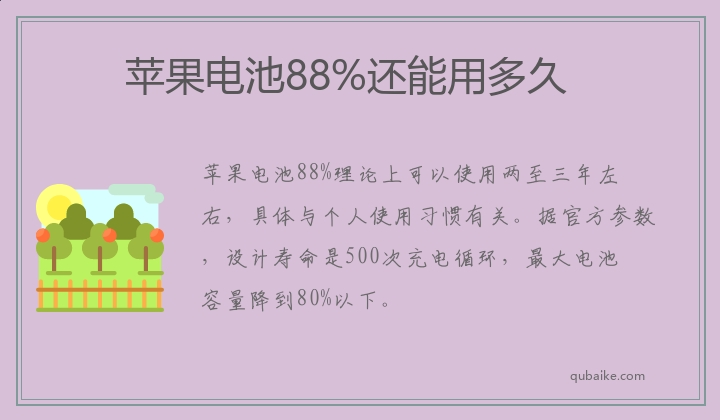 苹果电池88%还能用多久

苹果电池88%理论上可以使用两至三年左右，具体与个人使用习惯有关。据官方参数，设计寿命是500次充电循环，最大电池容量降到80%以下。

qubaike.com